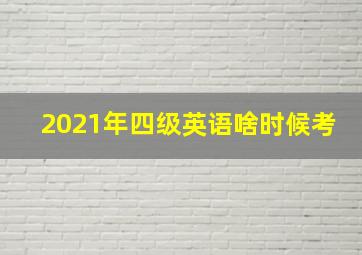 2021年四级英语啥时候考